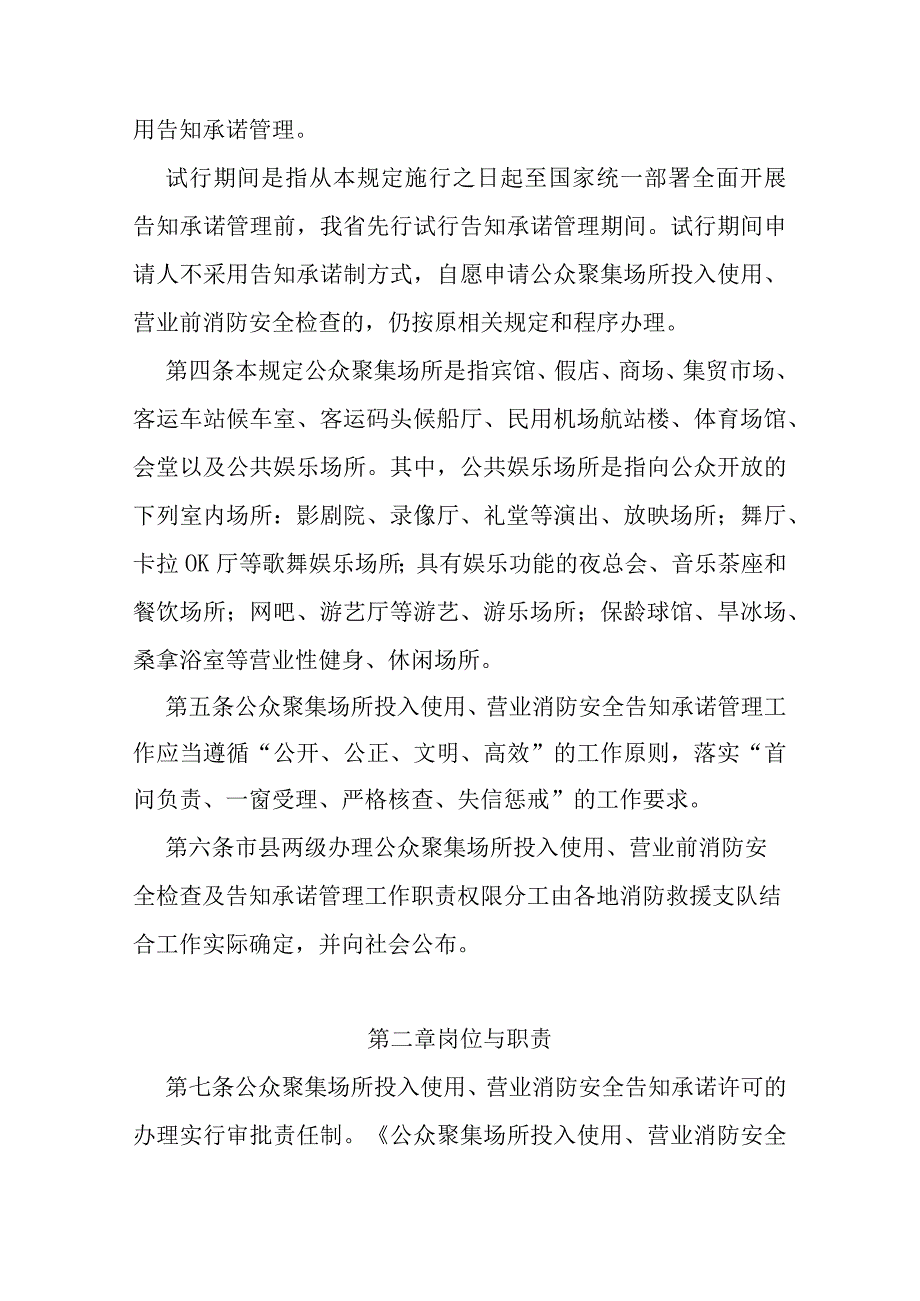 用告知承诺管理。

试行期间是指从本规定施行之日起至国家统一部署全面开展告知承诺管理前，我省先行试行告知承诺管理期间。试行期间申请人不采用告知承诺制方式，自愿申请公众聚集场所投入使用、营业前消防安全检查的，仍按原相关规定和程序办理。

第四条本规定公众聚集场所是指宾馆、假店、商场、集贸市场、客运车站候车室、客运码头候船厅、民用机场航站楼、体育场馆、会堂以及公共娱乐场所。其中，公共娱乐场所是指向公众开放的下列室内场所：影剧院、录像厅、礼堂等演出、放映场所；舞厅、卡拉OK厅等歌舞娱乐场所;具有娱乐功能的夜总会、音乐茶座和餐饮场所；网吧、游艺厅等游艺、游乐场所；保龄球馆、旱冰场、桑拿浴室等营业性健身、休闲场所。

第五条公众聚集场所投入使用、营业消防安全告知承诺管理工作应当遵循“公开、公正、文明、高效”的工作原则，落实“首问负责、一窗受理、严格核查、失信惩戒”的工作要求。

第六条市县两级办理公众聚集场所投入使用、营业前消防安全检查及告知承诺管理工作职责权限分工由各地消防救援支队结合工作实际确定，并向社会公布。

第二章岗位与职责

第七条公众聚集场所投入使用、营业消防安全告知承诺许可的办理实行审批责任制。《公众聚集场所投入使用、营业消防安全